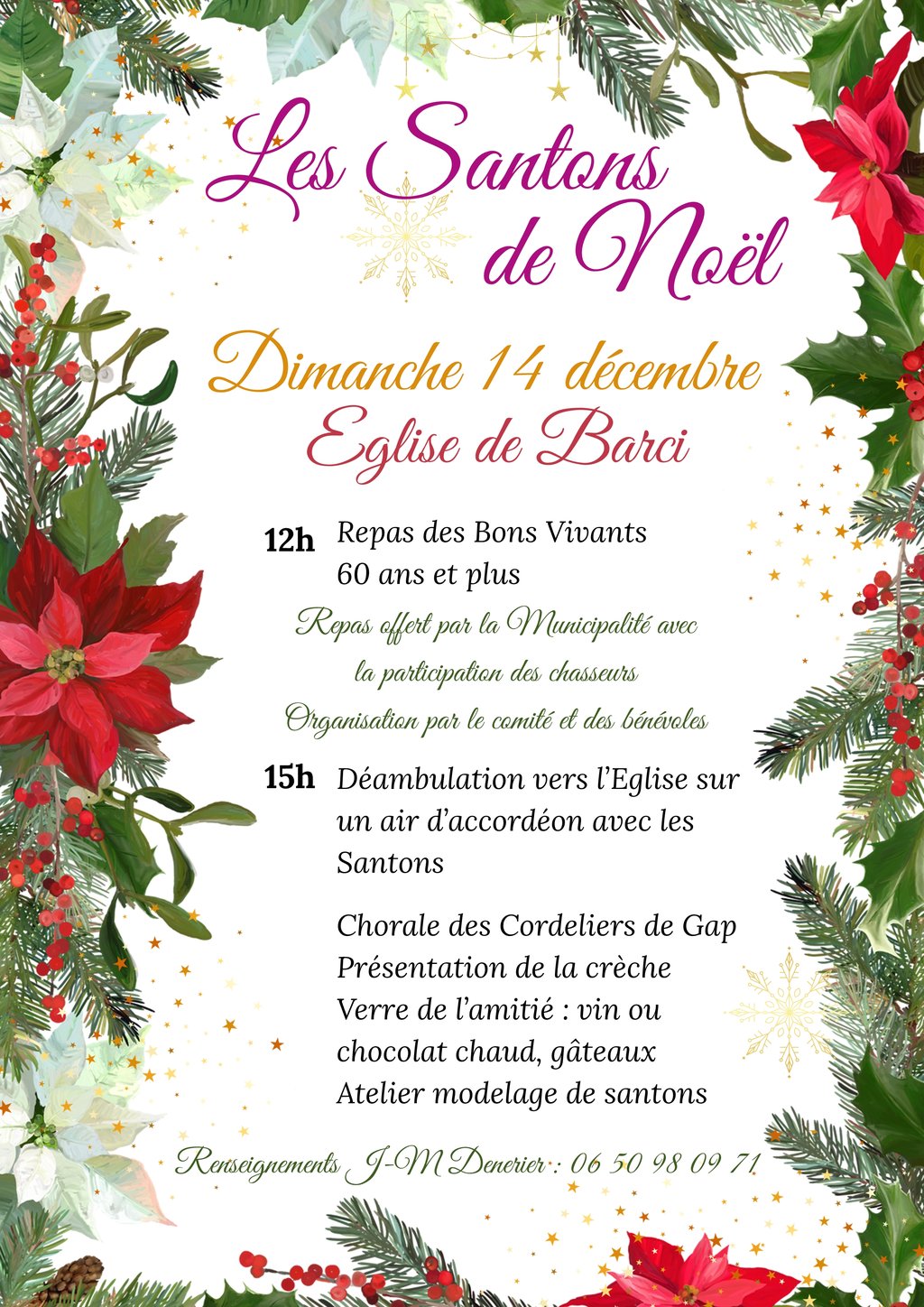 Les Santons de Noël

Dimanche 14 décembre
Eglise de Barci

12h Repas des Bons Vivants
60 ans et plus

Repas offert par la Municipalité avec
la participation des chasseurs
Organisation par le comité et des bénévoles

15h Déambulation vers l'Eglise sur un air d'accordéon avec les Santons

Chorale des Cordeliers de Gap
Présentation de la crèche
Verre de l'amitié : vin ou chocolat chaud, gâteaux
Atelier modelage de santons

Renseignements J-M Denerier : 06 50 98 09 71